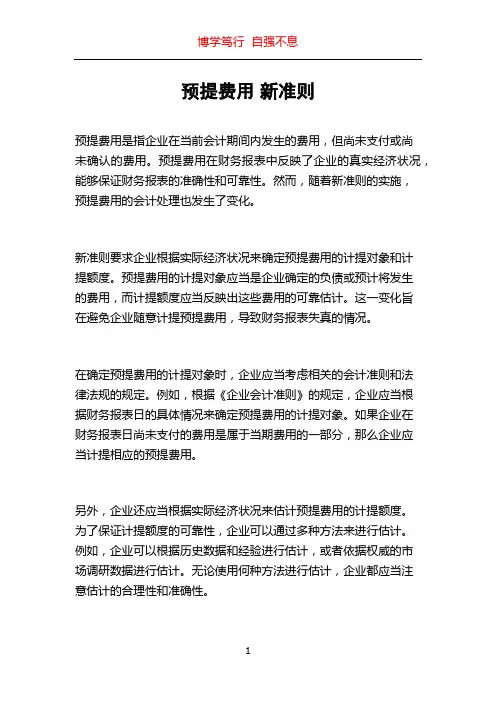 博学笃行 自强不息

预提费用 新准则

预提费用是指企业在当前会计期间内发生的费用，但尚未支付或尚未确认的费用。预提费用在财务报表中反映了企业的真实经济状况，能够保证财务报表的准确性和可靠性。然而，随着新准则的实施，预提费用的会计处理也发生了变化。

新准则要求企业根据实际经济状况来确定预提费用的计提对象和计提额度。预提费用的计提对象应当是企业确定的负债或预计将发生的费用，而计提额度应当反映出这些费用的可靠估计。这一变化旨在避免企业随意计提预提费用，导致财务报表失真的情况。

在确定预提费用的计提对象时，企业应当考虑相关的会计准则和法律法规的规定。例如，根据《企业会计准则》的规定，企业应当根据财务报表日的具体情况来确定预提费用的计提对象。如果企业在财务报表日尚未支付的费用是属于当期费用的一部分，那么企业应当计提相应的预提费用。

另外，企业还应当根据实际经济状况来估计预提费用的计提额度。为了保证计提额度的可靠性，企业可以通过多种方法来进行估计。例如，企业可以根据历史数据和经验进行估计，或者依据权威的市场调研数据进行估计。无论使用何种方法进行估计，企业都应当注意估计的合理性和准确性。

1